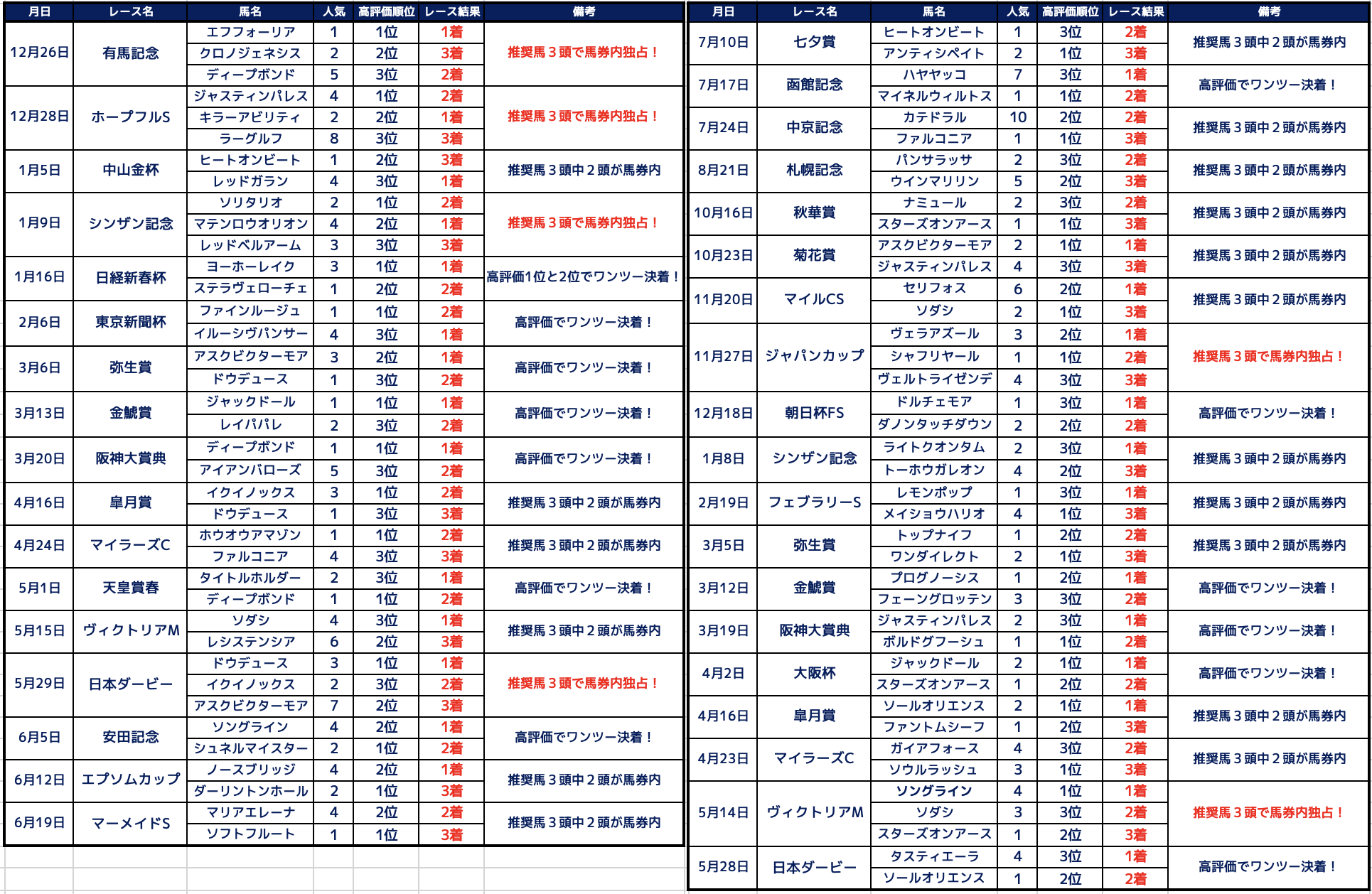 | 月日 | レース名 | 馬名 | 人気 | 高評価順位 | レース結果 | 備考 |
|---|---|---|---|---|---|---|
| 12月26日 | 有馬記念 | エフフォーリア | 1 | 1位 | 1着 | 推奨馬３頭で馬券内独占！ |
| | | クロノジェネシス | 2 | 2位 | 3着 | |
| | | ディープボンド | 5 | 3位 | 2着 | |
| 12月28日 | ホープフルS | ジャスティンパレス | 4 | 1位 | 2着 | 推奨馬３頭で馬券内独占！ |
| | | キラーアビリティ | 2 | 2位 | 1着 | |
| | | ラーグルフ | 8 | 3位 | 3着 | |
| 1月5日 | 中山金杯 | ヒートオンビート | 1 | 2位 | 3着 | 推奨馬３頭中２頭が馬券内 |
| | | レッドガラン | 4 | 3位 | 1着 | |
| 1月9日 | シンザン記念 | ソリタリオ | 2 | 1位 | 2着 | 推奨馬３頭で馬券内独占！ |
| | | マテンロウオリオン | 4 | 2位 | 1着 | |
| | | レッドベルアーム | 3 | 3位 | 3着 | |
| 1月16日 | 日経新春杯 | ヨーホーレイク | 3 | 1位 | 1着 | 高評価1位と2位でワンツー決着！ |
| | | ステラヴェローチェ | 1 | 2位 | 2着 | |
| 2月6日 | 東京新聞杯 | ファインルージュ | 1 | 1位 | 2着 | 高評価でワンツー決着！ |
| | | イルーシヴパンサー | 4 | 3位 | 1着 | |
| 3月6日 | 弥生賞 | アスクビクターモア | 3 | 2位 | 1着 | 高評価でワンツー決着！ |
| | | ドウデュース | 1 | 3位 | 2着 | |
| 3月13日 | 金鯱賞 | ジャックドール | 1 | 1位 | 1着 | 高評価でワンツー決着！ |
| | | レイパパレ | 2 | 3位 | 2着 | |
| 3月20日 | 阪神大賞典 | ディープボンド | 1 | 1位 | 1着 | 高評価でワンツー決着！ |
| | | アイアンバローズ | 5 | 3位 | 2着 | |
| 4月16日 | 皐月賞 | イクイノックス | 3 | 1位 | 2着 | 推奨馬３頭中２頭が馬券内 |
| | | ドウデュース | 1 | 3位 | 3着 | |
| 4月24日 | マイラーズC | ホウオウアマゾン | 1 | 1位 | 2着 | 推奨馬３頭中２頭が馬券内 |
| | | ファルコニア | 4 | 3位 | 3着 | |
| 5月1日 | 天皇賞春 | タイトルホルダー | 2 | 3位 | 1着 | 高評価でワンツー決着！ |
| | | ディープボンド | 1 | 1位 | 2着 | |
| 5月15日 | ヴィクトリアM | ソダシ | 4 | 3位 | 1着 | 推奨馬３頭中２頭が馬券内 |
| | | レシステンシア | 6 | 2位 | 3着 | |
| 5月29日 | 日本ダービー | ドウデュース | 3 | 1位 | 1着 | 推奨馬３頭で馬券内独占！ |
| | | イクイノックス | 2 | 3位 | 2着 | |
| | | アスクビクターモア | 7 | 2位 | 3着 | |
| 6月5日 | 安田記念 | ソングライン | 4 | 2位 | 1着 | 高評価でワンツー決着！ |
| | | シュネルマイスター | 2 | 1位 | 2着 | |
| 6月12日 | エプソムカップ | ノースブリッジ | 4 | 2位 | 1着 | 推奨馬３頭中２頭が馬券内 |
| | | ダーリントンホール | 2 | 1位 | 3着 | |
| 6月19日 | マーメイドS | マリアエレーナ | 4 | 2位 | 2着 | 推奨馬３頭中２頭が馬券内 |
| | | ソフトフルート | 1 | 1位 | 3着 | |

| 月日 | レース名 | 馬名 | 人気 | 高評価順位 | レース結果 | 備考 |
|---|---|---|---|---|---|---|
| 7月10日 | 七夕賞 | ヒートオンビート | 1 | 3位 | 2着 | 推奨馬３頭中２頭が馬券内 |
| | | アンティシペイト | 2 | 1位 | 3着 | |
| 7月17日 | 函館記念 | ハヤヤッコ | 7 | 3位 | 1着 | 高評価でワンツー決着！ |
| | | マイネルウィルトス | 1 | 1位 | 2着 | |
| 7月24日 | 中京記念 | カテドラル | 10 | 2位 | 2着 | 推奨馬３頭中２頭が馬券内 |
| | | ファルコニア | 1 | 1位 | 3着 | |
| 8月21日 | 札幌記念 | パンサラッサ | 2 | 3位 | 2着 | 推奨馬３頭中２頭が馬券内 |
| | | ウインマリリン | 5 | 2位 | 3着 | |
| 10月16日 | 秋華賞 | ナミュール | 2 | 3位 | 2着 | 推奨馬３頭中２頭が馬券内 |
| | | スターズオンアース | 1 | 1位 | 3着 | |
| 10月23日 | 菊花賞 | アスクビクターモア | 2 | 1位 | 1着 | 推奨馬３頭中２頭が馬券内 |
| | | ジャスティンパレス | 4 | 3位 | 3着 | |
| 11月20日 | マイルCS | セリフォス | 6 | 2位 | 1着 | 推奨馬３頭中２頭が馬券内 |
| | | ソダシ | 2 | 1位 | 3着 | |
| 11月27日 | ジャパンカップ | ヴェラアズール | 3 | 2位 | 1着 | 推奨馬３頭で馬券内独占！ |
| | | シャフリヤール | 1 | 1位 | 2着 | |
| | | ヴェルトライゼンデ | 4 | 3位 | 3着 | |
| 12月18日 | 朝日杯FS | ドルチェモア | 1 | 3位 | 1着 | 高評価でワンツー決着！ |
| | | ダノンタッチダウン | 2 | 2位 | 2着 | |
| 1月8日 | シンザン記念 | ライトクオンタム | 2 | 3位 | 1着 | 推奨馬３頭中２頭が馬券内 |
| | | トーホウガレオン | 4 | 2位 | 3着 | |
| 2月19日 | フェブラリーS | レモンポップ | 1 | 3位 | 1着 | 推奨馬３頭中２頭が馬券内 |
| | | メイショウハリオ | 4 | 1位 | 3着 | |
| 3月5日 | 弥生賞 | トップナイフ | 1 | 2位 | 2着 | 推奨馬３頭中２頭が馬券内 |
| | | ワンダイレクト | 2 | 1位 | 3着 | |
| 3月12日 | 金鯱賞 | プログノーシス | 1 | 2位 | 1着 | 高評価でワンツー決着！ |
| | | フェーングロッテン | 3 | 3位 | 2着 | |
| 3月19日 | 阪神大賞典 | ジャスティンパレス | 2 | 3位 | 1着 | 高評価でワンツー決着！ |
| | | ボルドグフーシュ | 1 | 1位 | 2着 | |
| 4月2日 | 大阪杯 | ジャックドール | 2 | 1位 | 1着 | 高評価でワンツー決着！ |
| | | スターズオンアース | 1 | 2位 | 2着 | |
| 4月16日 | 皐月賞 | ソールオリエンス | 2 | 1位 | 1着 | 推奨馬３頭中２頭が馬券内 |
| | | ファントムシーフ | 1 | 2位 | 3着 | |
| 4月23日 | マイラーズC | ガイアフォース | 4 | 3位 | 2着 | 推奨馬３頭中２頭が馬券内 |
| | | ソウルラッシュ | 3 | 1位 | 3着 | |
| 5月14日 | ヴィクトリアM | ソングライン | 4 | 1位 | 1着 | 推奨馬３頭で馬券内独占！ |
| | | ソダシ | 3 | 3位 | 2着 | |
| | | スターズオンアース | 1 | 2位 | 3着 | |
| 5月28日 | 日本ダービー | タスティエーラ | 4 | 3位 | 1着 | 高評価でワンツー決着！ |
| | | ソールオリエンス | 1 | 2位 | 2着 | |